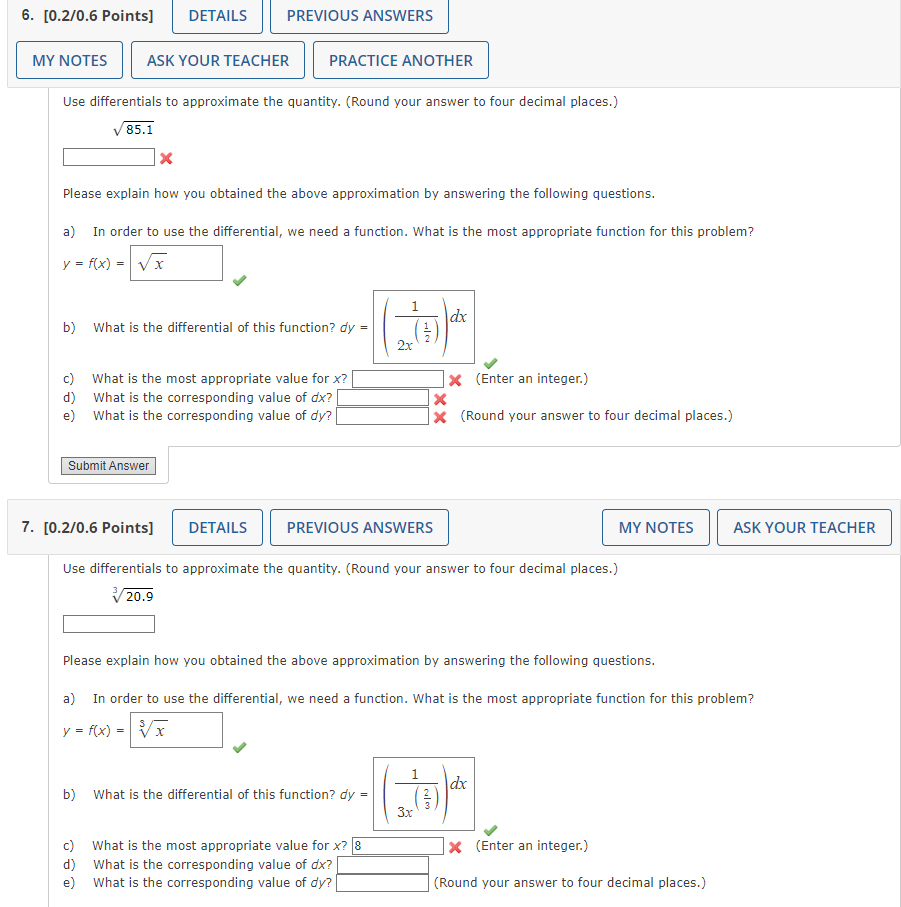 6. [0.2/0.6 Points] DETAILS PREVIOUS ANSWERS

MY NOTES ASK YOUR TEACHER PRACTICE ANOTHER

Use differentials to approximate the quantity. (Round your answer to four decimal places.)

$\sqrt{85.1}$

Please explain how you obtained the above approximation by answering the following questions.

a) In order to use the differential, we need a function. What is the most appropriate function for this problem?

$y = f(x) = \sqrt{x}$

b) What is the differential of this function? $dy = \left(\frac{1}{2x^{\left(\frac{1}{2}\right)}}\right)dx$

c) What is the most appropriate value for $x$? (Enter an integer.)
d) What is the corresponding value of $dx$?
e) What is the corresponding value of $dy$? (Round your answer to four decimal places.)

Submit Answer

7. [0.2/0.6 Points] DETAILS PREVIOUS ANSWERS MY NOTES ASK YOUR TEACHER

Use differentials to approximate the quantity. (Round your answer to four decimal places.)

$\sqrt[3]{20.9}$

Please explain how you obtained the above approximation by answering the following questions.

a) In order to use the differential, we need a function. What is the most appropriate function for this problem?

$y = f(x) = \sqrt[3]{x}$

b) What is the differential of this function? $dy = \left(\frac{1}{3x^{\left(\frac{2}{3}\right)}}\right)dx$

c) What is the most appropriate value for $x$? 8 (Enter an integer.)
d) What is the corresponding value of $dx$?
e) What is the corresponding value of $dy$? (Round your answer to four decimal places.)